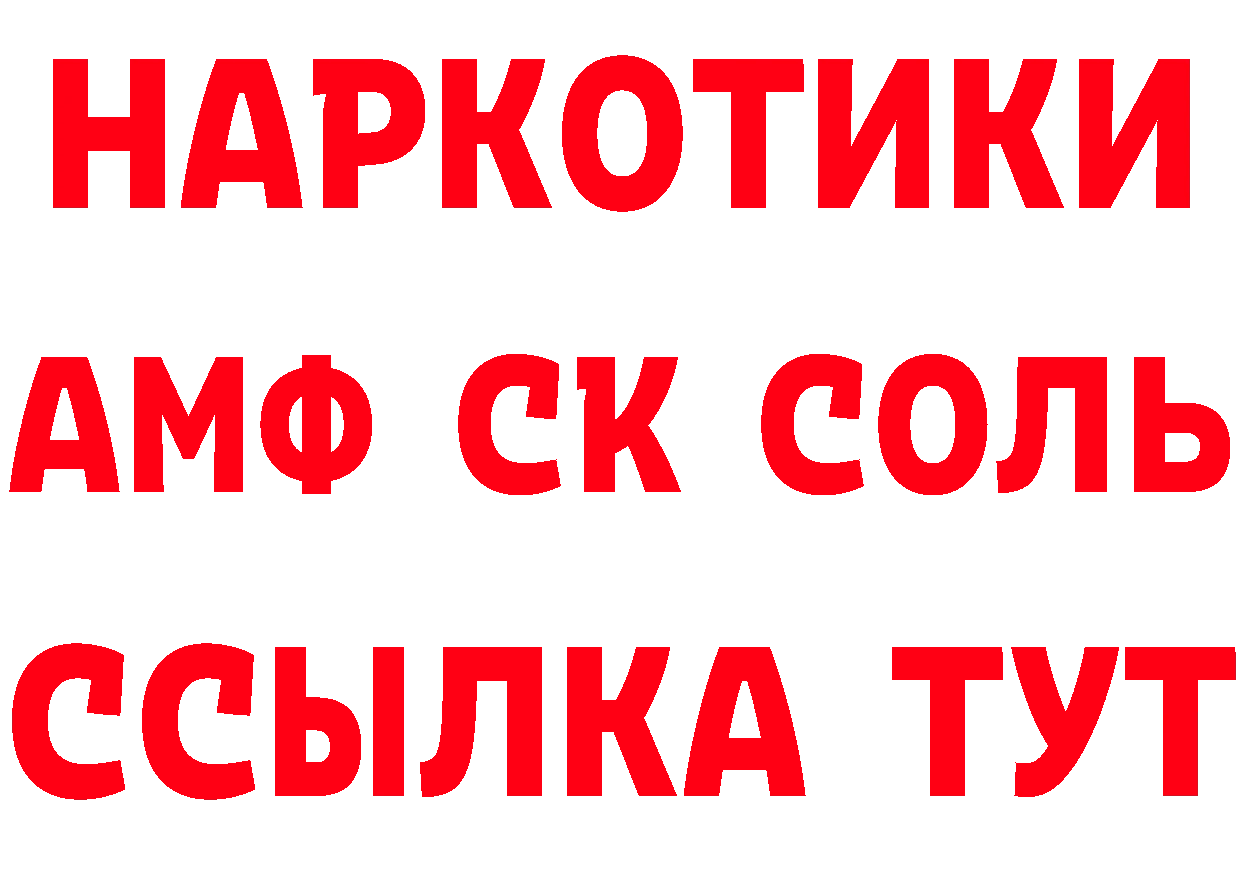 НАРКОТИКИ
АМФ СК СОЛЬ
ССЫЛКА ТУТ